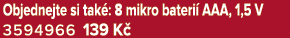 Objednejte si také: 8 mikro baterií AAA, 1,5 V
3594966 139 Kč